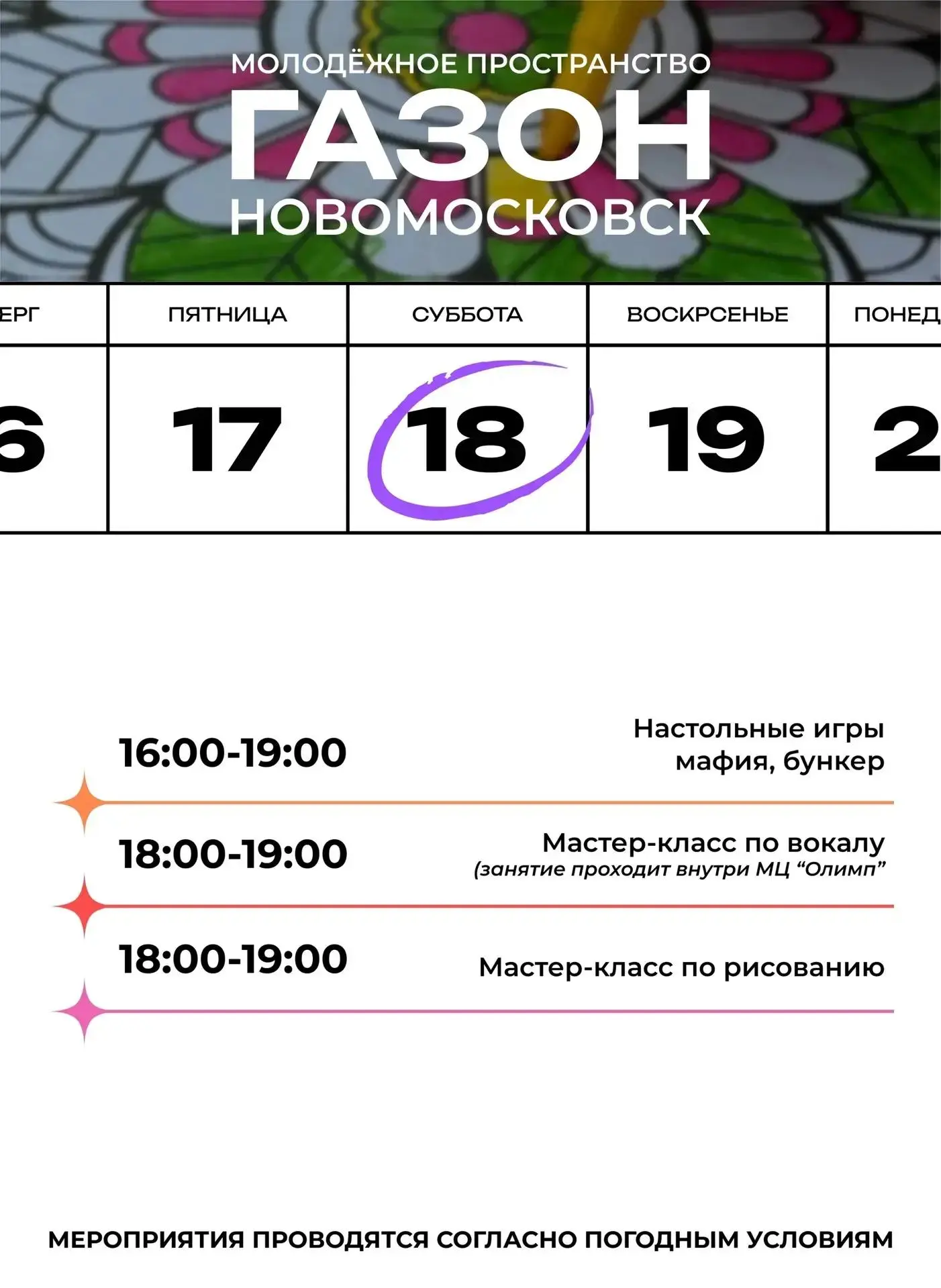 МОЛОДЁЖНОЕ ПРОСТРАНСТВО
ГАЗОН
НОВОМОСКОВСК

| ЕРГ | ПЯТНИЦА | СУББОТА | ВОСКРСЕНЬЕ | ПОНЕД |
|---|---|---|---|---|
| 6 | 17 | 18 | 19 | 2 |

16:00-19:00
Настольные игры
мафия, бункер

18:00-19:00
Мастер-класс по вокалу
(занятие проходит внутри МЦ “Олимп”

18:00-19:00
Мастер-класс по рисованию

МЕРОПРИЯТИЯ ПРОВОДЯТСЯ СОГЛАСНО ПОГОДНЫМ УСЛОВИЯМ